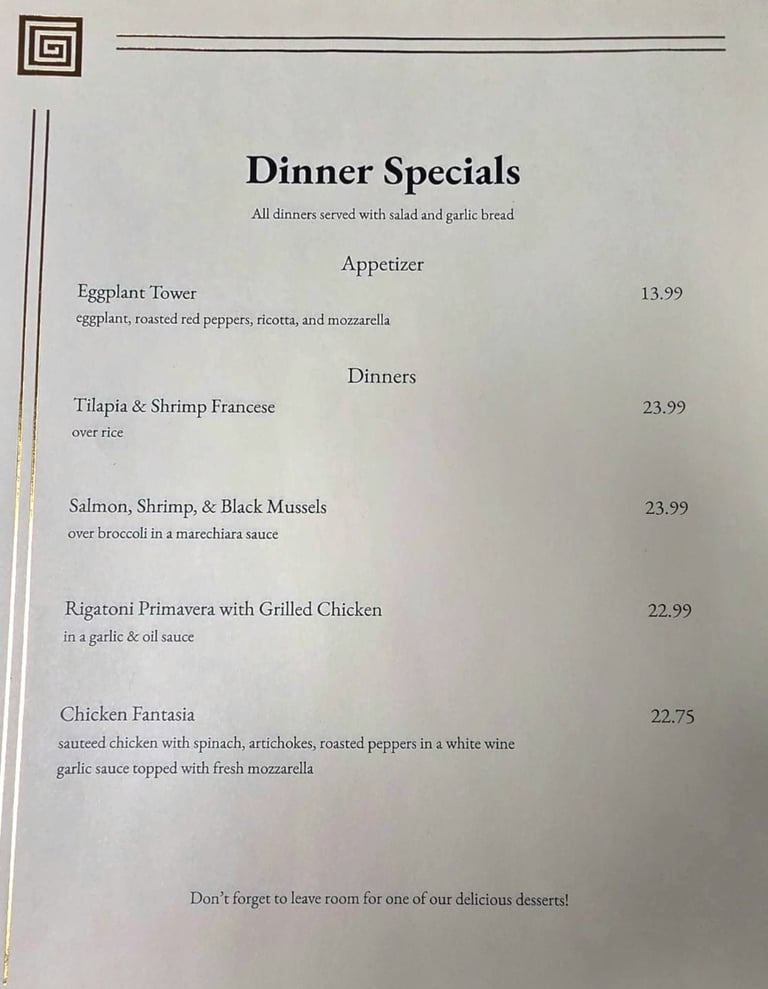 Dinner Specials

All dinners served with salad and garlic bread

Appetizer

Eggplant Tower
13.99
eggplant, roasted red peppers, ricotta, and mozzarella

Dinners

Tilapia & Shrimp Francese
23.99
over rice

Salmon, Shrimp, & Black Mussels
23.99
over broccoli in a marechiara sauce

Rigatoni Primavera with Grilled Chicken
22.99
in a garlic & oil sauce

Chicken Fantasia
22.75
sauteed chicken with spinach, artichokes, roasted peppers in a white wine garlic sauce topped with fresh mozzarella

Don't forget to leave room for one of our delicious desserts!